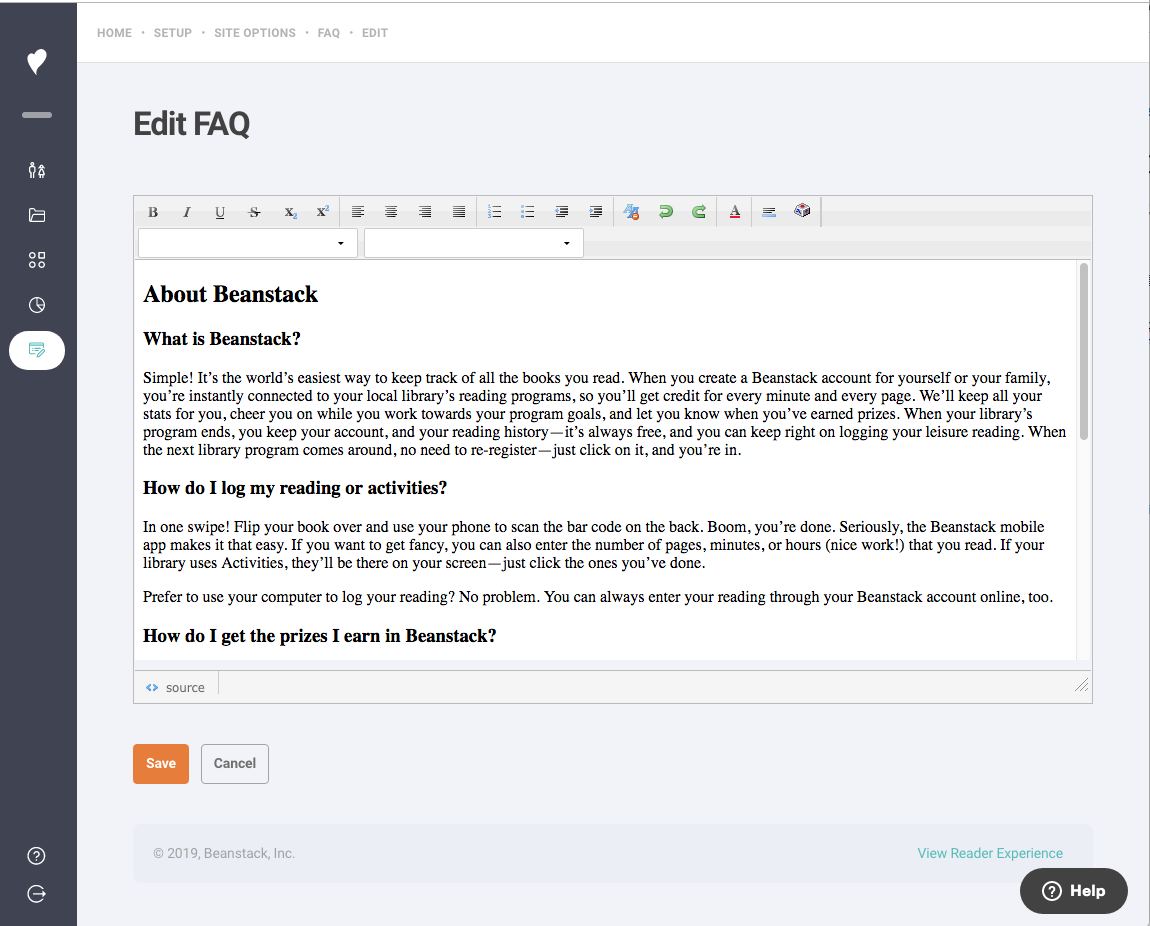 HOME • SETUP • SITE OPTIONS • FAQ • EDIT

Edit FAQ

B I U S $x_2$ $x^2$

About Beanstack

What is Beanstack?

Simple! It's the world's easiest way to keep track of all the books you read. When you create a Beanstack account for yourself or your family, you're instantly connected to your local library's reading programs, so you'll get credit for every minute and every page. We'll keep all your stats for you, cheer you on while you work towards your program goals, and let you know when you've earned prizes. When your library's program ends, you keep your account, and your reading history—it's always free, and you can keep right on logging your leisure reading. When the next library program comes around, no need to re-register—just click on it, and you're in.

How do I log my reading or activities?

In one swipe! Flip your book over and use your phone to scan the bar code on the back. Boom, you're done. Seriously, the Beanstack mobile app makes it that easy. If you want to get fancy, you can also enter the number of pages, minutes, or hours (nice work!) that you read. If your library uses Activities, they'll be there on your screen—just click the ones you've done.

Prefer to use your computer to log your reading? No problem. You can always enter your reading through your Beanstack account online, too.

How do I get the prizes I earn in Beanstack?

source

Save Cancel

© 2019, Beanstack, Inc.

View Reader Experience

Help